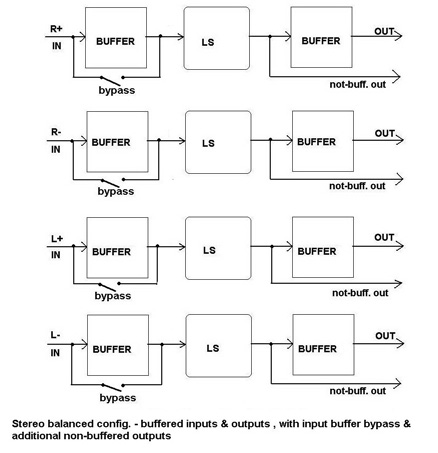 R+
IN
BUFFER
bypass
LS
BUFFER
OUT
not-buff. out

R-
IN
BUFFER
bypass
LS
BUFFER
OUT
not-buff. out

L+
IN
BUFFER
bypass
LS
BUFFER
OUT
not-buff. out

L-
IN
BUFFER
bypass
LS
BUFFER
OUT
not-buff. out

Stereo balanced config. - buffered inputs & outputs , with input buffer bypass & additional non-buffered outputs